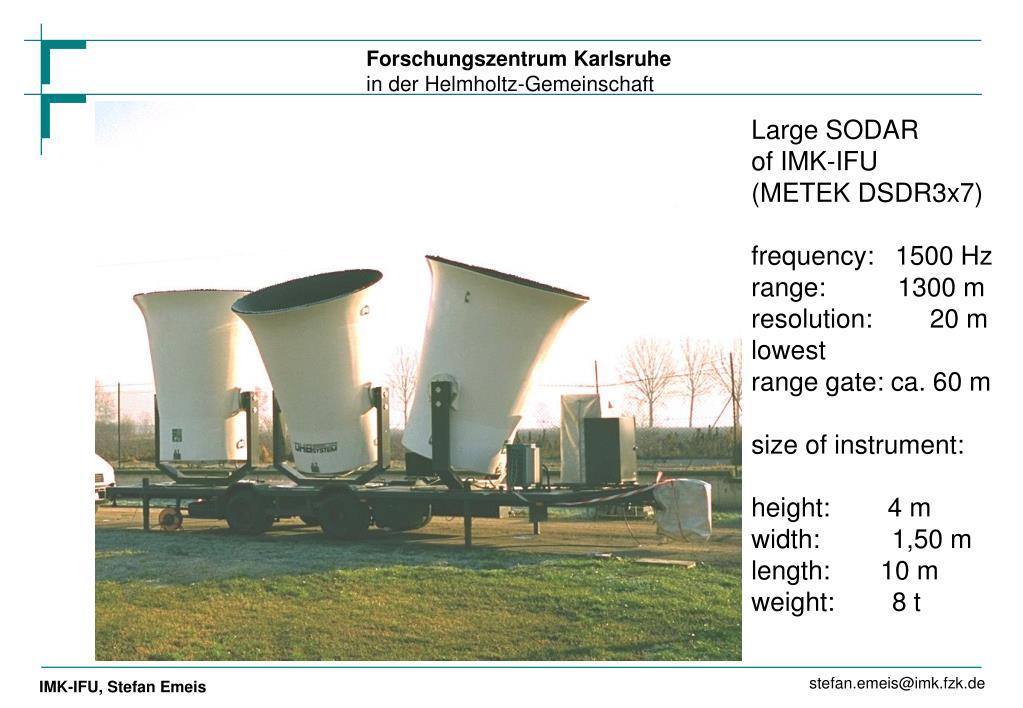 Forschungszentrum Karlsruhe
in der Helmholtz-Gemeinschaft

Large SODAR
of IMK-IFU
(METEK DSDR3x7)

frequency: 1500 Hz
range: 1300 m
resolution: 20 m
lowest
range gate: ca. 60 m

size of instrument:

height: 4 m
width: 1,50 m
length: 10 m
weight: 8 t

IMK-IFU, Stefan Emeis

stefan.emeis@imk.fzk.de